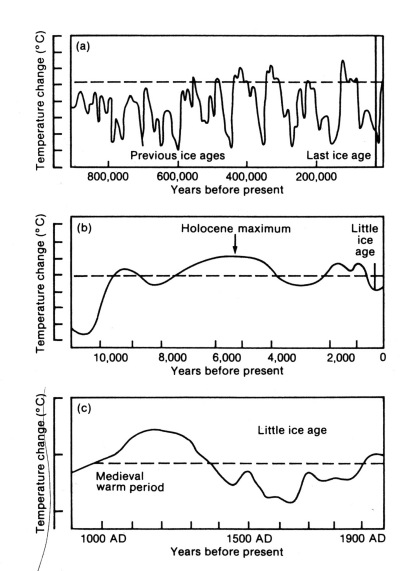 Temperature change (°C)

(a)

Previous ice ages

Last ice age

800,000 600,000 400,000 200,000

Years before present

Temperature change (°C)

(b)

Holocene maximum

Little ice age

10,000 8,000 6,000 4,000 2,000 0

Years before present

Temperature change (°C)

(c)

Little ice age

Medieval warm period

1000 AD 1500 AD 1900 AD

Years before present